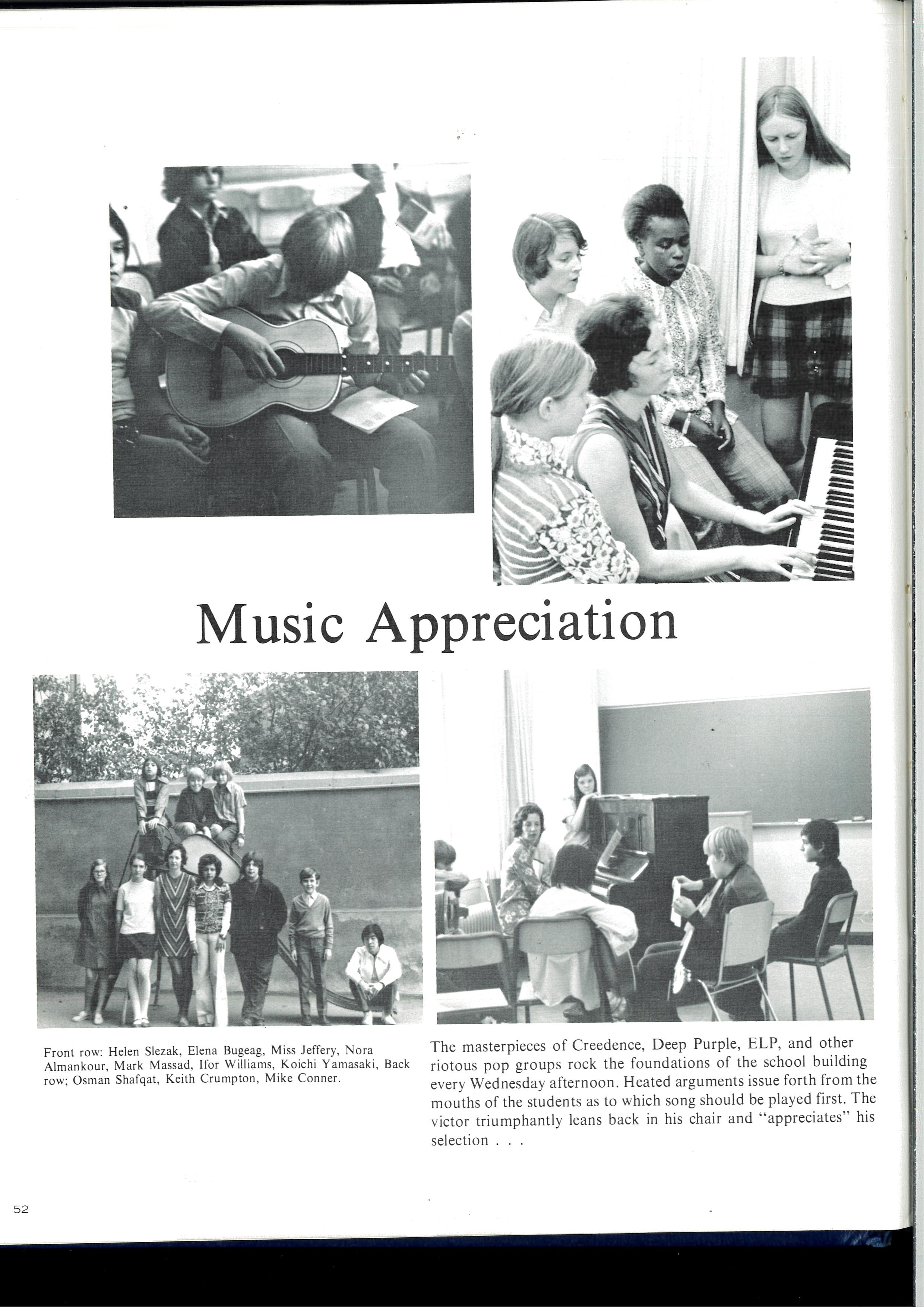 Music Appreciation

Front row: Helen Slezak, Elena Bugeag, Miss Jeffery, Nora Almankour, Mark Massad, Ifor Williams, Koichi Yamasaki, Back row; Osman Shafqat, Keith Crumpton, Mike Conner.

The masterpieces of Creedence, Deep Purple, ELP, and other riotous pop groups rock the foundations of the school building every Wednesday afternoon. Heated arguments issue forth from the mouths of the students as to which song should be played first. The victor triumphantly leans back in his chair and "appreciates" his selection . . .

52